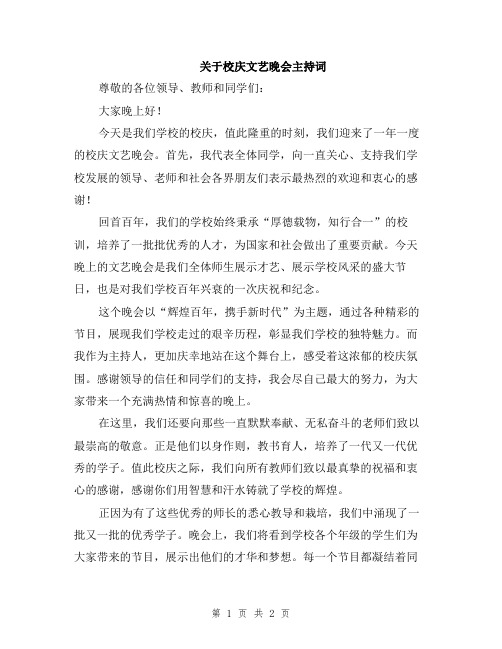 关于校庆文艺晚会主持词

尊敬的各位领导、教师和同学们：

大家晚上好！

今天是我们学校的校庆，值此隆重的时刻，我们迎来了一年一度的校庆文艺晚会。首先，我代表全体同学，向一直关心、支持我们学校发展的领导、老师和社会各界朋友们表示最热烈的欢迎和衷心的感谢！

回首百年，我们的学校始终秉承“厚德载物，知行合一”的校训，培养了一批批优秀的人才，为国家和社会做出了重要贡献。今天晚上的文艺晚会是我们全体师生展示才艺、展示学校风采的盛大节日，也是对我们学校百年兴衰的一次庆祝和纪念。

这个晚会以“辉煌百年，携手新时代”为主题，通过各种精彩的节目，展现我们学校走过的艰辛历程，彰显我们学校的独特魅力。而我作为主持人，更加庆幸地站在这个舞台上，感受着这浓郁的校庆氛围。感谢领导的信任和同学们的支持，我会尽自己最大的努力，为大家带来一个充满热情和惊喜的晚上。

在这里，我们还要向那些一直默默奉献、无私奋斗的老师们致以最崇高的敬意。正是他们以身作则，教书育人，培养了一代又一代优秀的学子。值此校庆之际，我们向所有教师们致以最真挚的祝福和衷心的感谢，感谢你们用智慧和汗水铸就了学校的辉煌。

正因为有了这些优秀的师长的悉心教导和栽培，我们中涌现了一批又一批的优秀学子。晚会上，我们将看到学校各个年级的学生们为大家带来的节目，展示出他们的才华和梦想。每一个节目都凝结着同

第 1 页 共 2 页